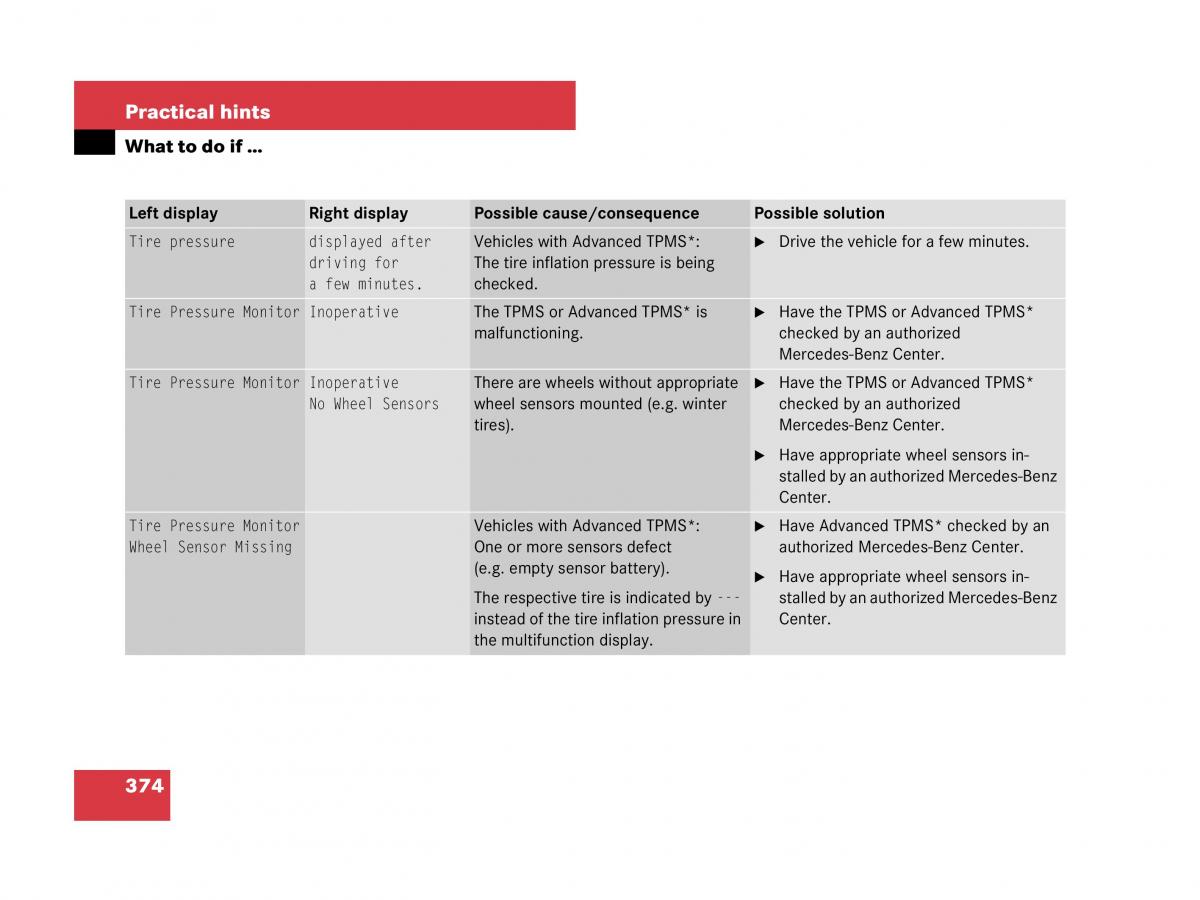 Practical hints

What to do if ...

| Left display | Right display | Possible cause/consequence | Possible solution |
|---|---|---|---|
| Tire pressure | displayed after driving for a few minutes. | Vehicles with Advanced TPMS*: The tire inflation pressure is being checked. | ▶ Drive the vehicle for a few minutes. |
| Tire Pressure Monitor | Inoperative | The TPMS or Advanced TPMS* is malfunctioning. | ▶ Have the TPMS or Advanced TPMS* checked by an authorized Mercedes-Benz Center. |
| Tire Pressure Monitor | Inoperative No Wheel Sensors | There are wheels without appropriate wheel sensors mounted (e.g. winter tires). | ▶ Have the TPMS or Advanced TPMS* checked by an authorized Mercedes-Benz Center. ▶ Have appropriate wheel sensors installed by an authorized Mercedes-Benz Center. |
| Tire Pressure Monitor Wheel Sensor Missing | | Vehicles with Advanced TPMS*: One or more sensors defect (e.g. empty sensor battery). The respective tire is indicated by --- instead of the tire inflation pressure in the multifunction display. | ▶ Have Advanced TPMS* checked by an authorized Mercedes-Benz Center. ▶ Have appropriate wheel sensors installed by an authorized Mercedes-Benz Center. |

374